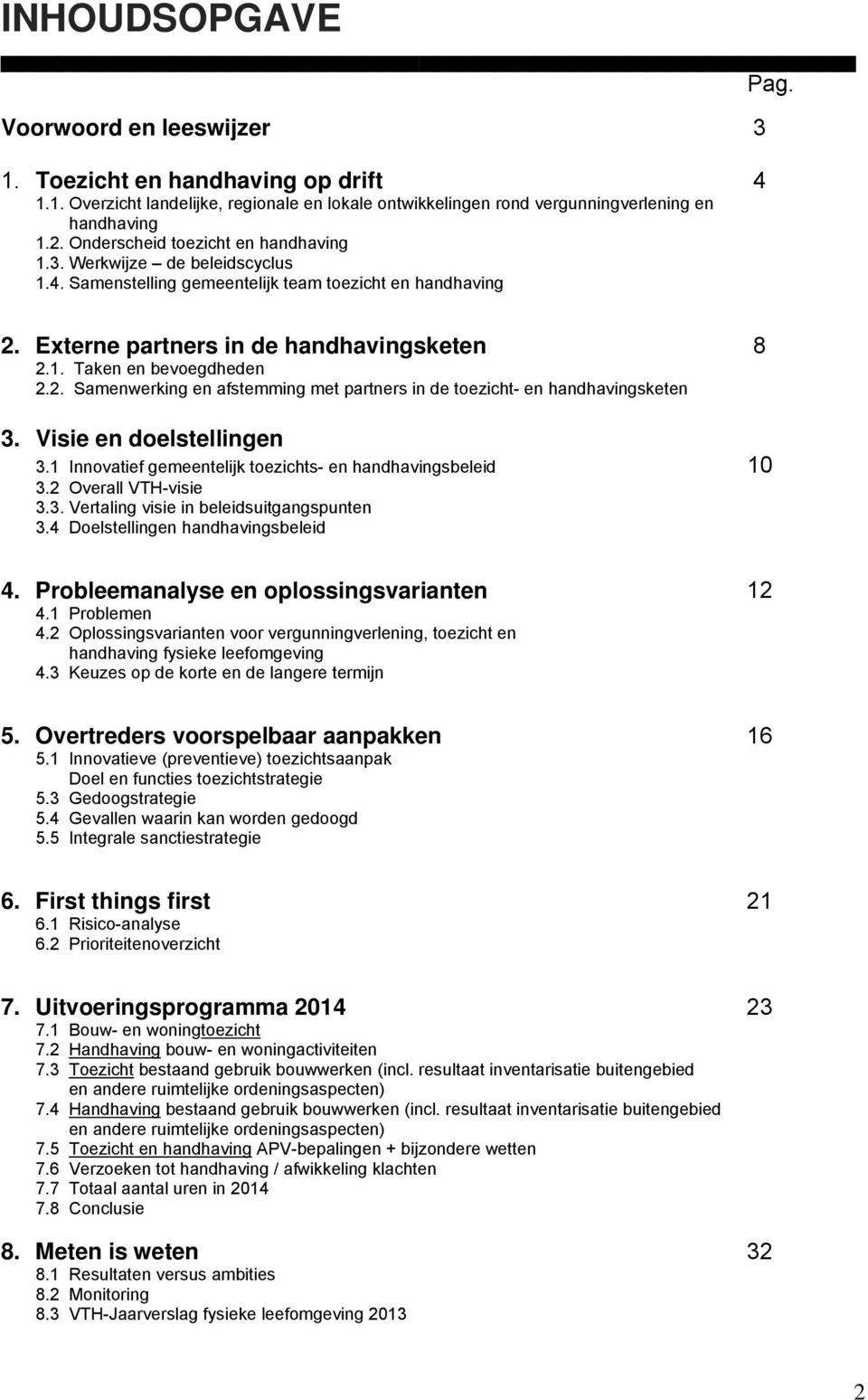 INHOUDSOPGAVE

Pag.

Voorwoord en leeswijzer 3

1. Toezicht en handhaving op drift 4
1.1. Overzicht landelijke, regionale en lokale ontwikkelingen rond vergunningverlening en handhaving
1.2. Onderscheid toezicht en handhaving
1.3. Werkwijze – de beleidscyclus
1.4. Samenstelling gemeentelijk team toezicht en handhaving

2. Externe partners in de handhavingsketen 8
2.1. Taken en bevoegdheden
2.2. Samenwerking en afstemming met partners in de toezicht- en handhavingsketen

3. Visie en doelstellingen
3.1 Innovatief gemeentelijk toezichts- en handhavingsbeleid 10
3.2 Overall VTH-visie
3.3. Vertaling visie in beleidsuitgangspunten
3.4 Doelstellingen handhavingsbeleid

4. Probleemanalyse en oplossingsvarianten 12
4.1 Problemen
4.2 Oplossingsvarianten voor vergunningverlening, toezicht en handhaving fysieke leefomgeving
4.3 Keuzes op de korte en de langere termijn

5. Overtreders voorspelbaar aanpakken 16
5.1 Innovatieve (preventieve) toezichtsaanpak
Doel en functies toezichtstrategie
5.3 Gedoogstrategie
5.4 Gevallen waarin kan worden gedoogd
5.5 Integrale sanctiestrategie

6. First things first 21
6.1 Risico-analyse
6.2 Prioriteitenoverzicht

7. Uitvoeringsprogramma 2014 23
7.1 Bouw- en woningtoezicht
7.2 Handhaving bouw- en woningactiviteiten
7.3 Toezicht bestaand gebruik bouwwerken (incl. resultaat inventarisatie buitengebied en andere ruimtelijke ordeningsaspecten)
7.4 Handhaving bestaand gebruik bouwwerken (incl. resultaat inventarisatie buitengebied en andere ruimtelijke ordeningsaspecten)
7.5 Toezicht en handhaving APV-bepalingen + bijzondere wetten
7.6 Verzoeken tot handhaving / afwikkeling klachten
7.7 Totaal aantal uren in 2014
7.8 Conclusie

8. Meten is weten 32
8.1 Resultaten versus ambities
8.2 Monitoring
8.3 VTH-Jaarverslag fysieke leefomgeving 2013

2